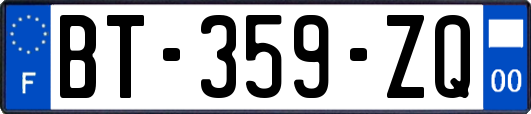 F
BT-359-ZQ
00